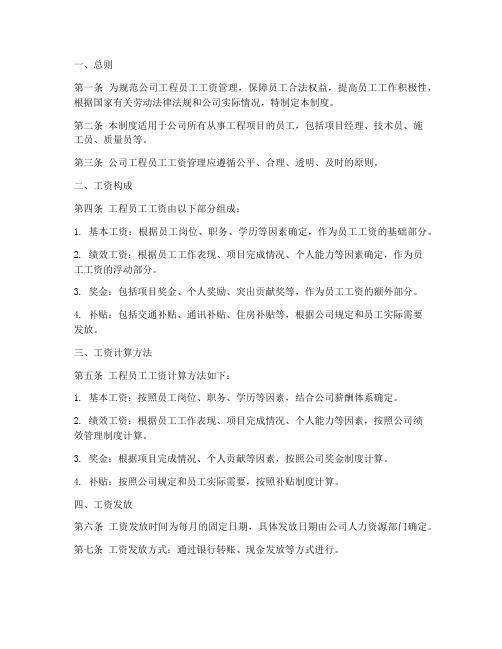 一、总则

第一条 为规范公司工程员工工资管理，保障员工合法权益，提高员工工作积极性，根据国家有关劳动法律法规和公司实际情况，特制定本制度。

第二条 本制度适用于公司所有从事工程项目的员工，包括项目经理、技术员、施工员、质量员等。

第三条 公司工程员工工资管理应遵循公平、合理、透明、及时的原则。

二、工资构成

第四条 工程员工工资由以下部分组成：

1. 基本工资：根据员工岗位、职务、学历等因素确定，作为员工工资的基础部分。

2. 绩效工资：根据员工工作表现、项目完成情况、个人能力等因素确定，作为员工工资的浮动部分。

3. 奖金：包括项目奖金、个人奖励、突出贡献奖等，作为员工工资的额外部分。

4. 补贴：包括交通补贴、通讯补贴、住房补贴等，根据公司规定和员工实际需要发放。

三、工资计算方法

第五条 工程员工工资计算方法如下：

1. 基本工资：按照员工岗位、职务、学历等因素，结合公司薪酬体系确定。

2. 绩效工资：根据员工工作表现、项目完成情况、个人能力等因素，按照公司绩效管理制度计算。

3. 奖金：根据项目完成情况、个人贡献等因素，按照公司奖金制度计算。

4. 补贴：按照公司规定和员工实际需要，按照补贴制度计算。

四、工资发放

第六条 工资发放时间为每月的固定日期，具体发放日期由公司人力资源部门确定。

第七条 工资发放方式：通过银行转账、现金发放等方式进行。